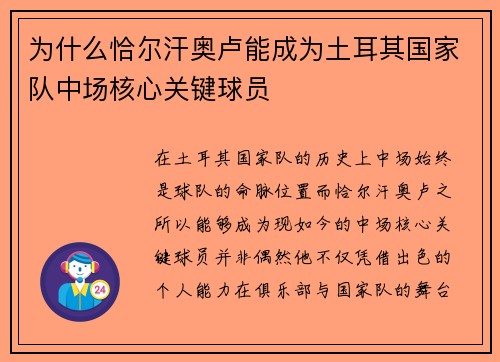 为什么恰尔汗奥卢能成为土耳其国家队中场核心关键球员

在土耳其国家队的历史上中场始终是球队的命脉位置而恰尔汗奥卢之所以能够成为现如今的中场核心关键球员并非偶然他不仅凭借出色的个人能力在俱乐部与国家队的舞台

24